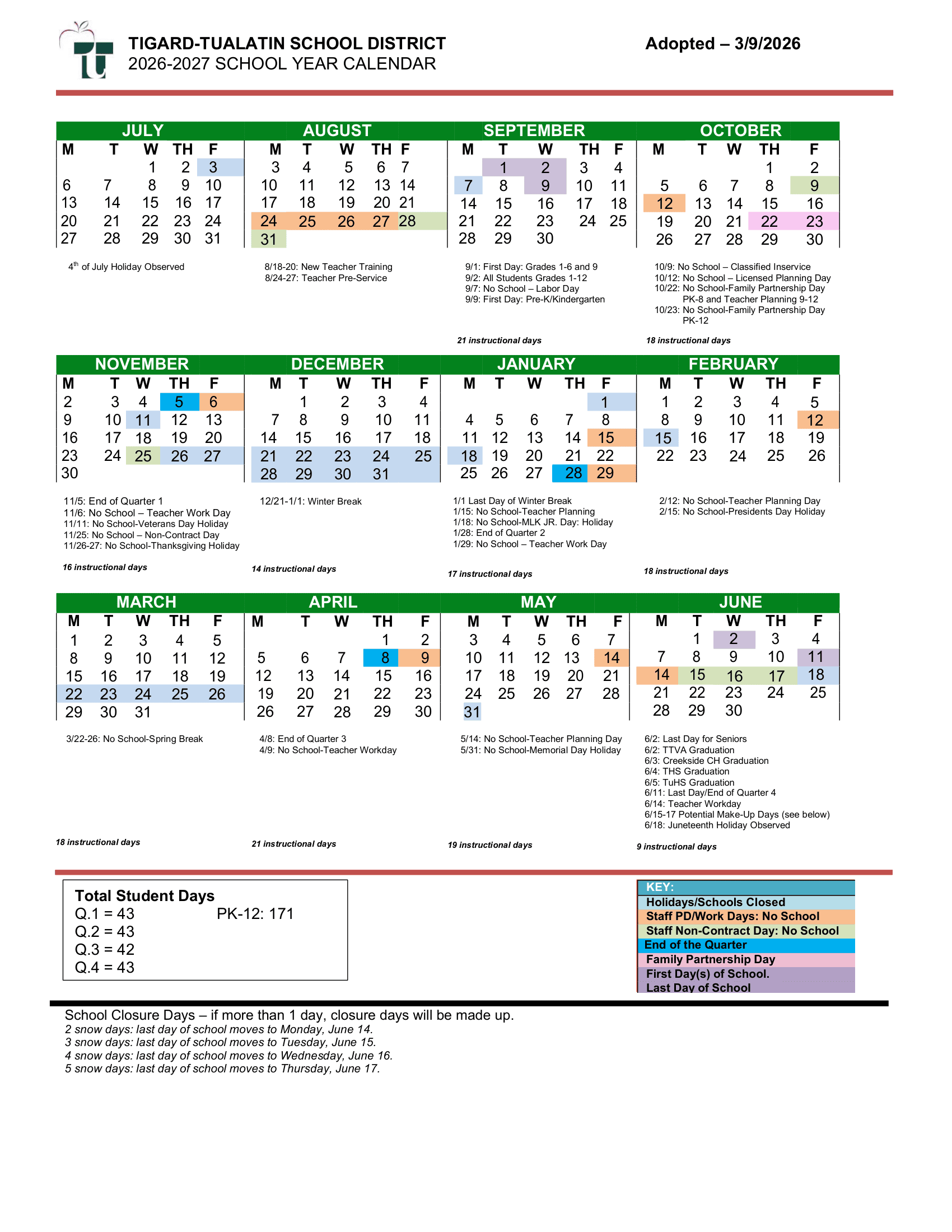 TIGARD-TUALATIN SCHOOL DISTRICT
2026-2027 SCHOOL YEAR CALENDAR

Adopted – 3/9/2026

JULY

| M | T | W | TH | F |
|---|---|---|---|---|
| | | 1 | 2 | 3 |
| 6 | 7 | 8 | 9 | 10 |
| 13 | 14 | 15 | 16 | 17 |
| 20 | 21 | 22 | 23 | 24 |
| 27 | 28 | 29 | 30 | 31 |

$4^{th}$ of July Holiday Observed

AUGUST

| M | T | W | TH | F |
|---|---|---|---|---|
| 3 | 4 | 5 | 6 | 7 |
| 10 | 11 | 12 | 13 | 14 |
| 17 | 18 | 19 | 20 | 21 |
| 24 | 25 | 26 | 27 | 28 |
| 31 | | | | |

8/18-20: New Teacher Training
8/24-27: Teacher Pre-Service

SEPTEMBER

| M | T | W | TH | F |
|---|---|---|---|---|
| | 1 | 2 | 3 | 4 |
| 7 | 8 | 9 | 10 | 11 |
| 14 | 15 | 16 | 17 | 18 |
| 21 | 22 | 23 | 24 | 25 |
| 28 | 29 | 30 | | |

9/1: First Day: Grades 1-6 and 9
9/2: All Students Grades 1-12
9/7: No School – Labor Day
9/9: First Day: Pre-K/Kindergarten

21 instructional days

OCTOBER

| M | T | W | TH | F |
|---|---|---|---|---|
| | | | 1 | 2 |
| 5 | 6 | 7 | 8 | 9 |
| 12 | 13 | 14 | 15 | 16 |
| 19 | 20 | 21 | 22 | 23 |
| 26 | 27 | 28 | 29 | 30 |

10/9: No School – Classified Inservice
10/12: No School – Licensed Planning Day
10/22: No School-Family Partnership Day PK-8 and Teacher Planning 9-12
10/23: No School-Family Partnership Day PK-12

18 instructional days

NOVEMBER

| M | T | W | TH | F |
|---|---|---|---|---|
| 2 | 3 | 4 | 5 | 6 |
| 9 | 10 | 11 | 12 | 13 |
| 16 | 17 | 18 | 19 | 20 |
| 23 | 24 | 25 | 26 | 27 |
| 30 | | | | |

11/5: End of Quarter 1
11/6: No School – Teacher Work Day
11/11: No School-Veterans Day Holiday
11/25: No School – Non-Contract Day
11/26-27: No School-Thanksgiving Holiday

16 instructional days

DECEMBER

| M | T | W | TH | F |
|---|---|---|---|---|
| | 1 | 2 | 3 | 4 |
| 7 | 8 | 9 | 10 | 11 |
| 14 | 15 | 16 | 17 | 18 |
| 21 | 22 | 23 | 24 | 25 |
| 28 | 29 | 30 | 31 | |

12/21-1/1: Winter Break

14 instructional days

JANUARY

| M | T | W | TH | F |
|---|---|---|---|---|
| | | | | 1 |
| 4 | 5 | 6 | 7 | 8 |
| 11 | 12 | 13 | 14 | 15 |
| 18 | 19 | 20 | 21 | 22 |
| 25 | 26 | 27 | 28 | 29 |

1/1 Last Day of Winter Break
1/15: No School-Teacher Planning
1/18: No School-MLK JR. Day: Holiday
1/28: End of Quarter 2
1/29: No School – Teacher Work Day

17 instructional days

FEBRUARY

| M | T | W | TH | F |
|---|---|---|---|---|
| 1 | 2 | 3 | 4 | 5 |
| 8 | 9 | 10 | 11 | 12 |
| 15 | 16 | 17 | 18 | 19 |
| 22 | 23 | 24 | 25 | 26 |

2/12: No School-Teacher Planning Day
2/15: No School-Presidents Day Holiday

18 instructional days

MARCH

| M | T | W | TH | F |
|---|---|---|---|---|
| 1 | 2 | 3 | 4 | 5 |
| 8 | 9 | 10 | 11 | 12 |
| 15 | 16 | 17 | 18 | 19 |
| 22 | 23 | 24 | 25 | 26 |
| 29 | 30 | 31 | | |

3/22-26: No School-Spring Break

18 instructional days

APRIL

| M | T | W | TH | F |
|---|---|---|---|---|
| | | | 1 | 2 |
| 5 | 6 | 7 | 8 | 9 |
| 12 | 13 | 14 | 15 | 16 |
| 19 | 20 | 21 | 22 | 23 |
| 26 | 27 | 28 | 29 | 30 |

4/8: End of Quarter 3
4/9: No School-Teacher Workday

21 instructional days

MAY

| M | T | W | TH | F |
|---|---|---|---|---|
| 3 | 4 | 5 | 6 | 7 |
| 10 | 11 | 12 | 13 | 14 |
| 17 | 18 | 19 | 20 | 21 |
| 24 | 25 | 26 | 27 | 28 |
| 31 | | | | |

5/14: No School-Teacher Planning Day
5/31: No School-Memorial Day Holiday

19 instructional days

JUNE

| M | T | W | TH | F |
|---|---|---|---|---|
| | 1 | 2 | 3 | 4 |
| 7 | 8 | 9 | 10 | 11 |
| 14 | 15 | 16 | 17 | 18 |
| 21 | 22 | 23 | 24 | 25 |
| 28 | 29 | 30 | | |

6/2: Last Day for Seniors
6/2: TTVA Graduation
6/3: Creekside CH Graduation
6/4: THS Graduation
6/5: TuHS Graduation
6/11: Last Day/End of Quarter 4
6/14: Teacher Workday
6/15-17 Potential Make-Up Days (see below)
6/18: Juneteenth Holiday Observed

9 instructional days

Total Student Days
Q.1 = 43 PK-12: 171
Q.2 = 43
Q.3 = 42
Q.4 = 43

KEY:
Holidays/Schools Closed
Staff PD/Work Days: No School
Staff Non-Contract Day: No School
End of the Quarter
Family Partnership Day
First Day(s) of School.
Last Day of School

School Closure Days – if more than 1 day, closure days will be made up.
2 snow days: last day of school moves to Monday, June 14.
3 snow days: last day of school moves to Tuesday, June 15.
4 snow days: last day of school moves to Wednesday, June 16.
5 snow days: last day of school moves to Thursday, June 17.